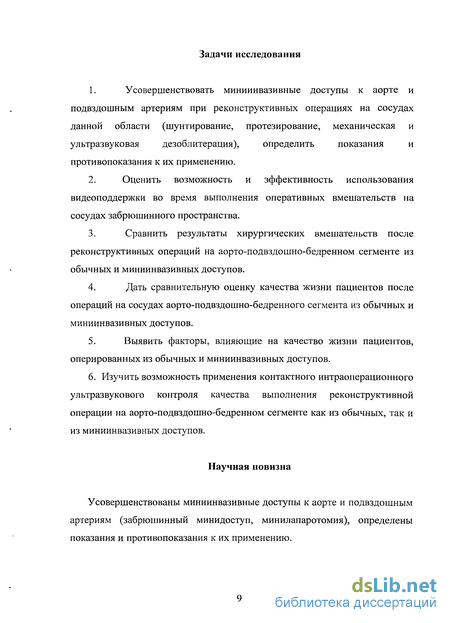 Задачи исследования

1. Усовершенствовать миниинвазивные доступы к аорте и подвздошным артериям при реконструктивных операциях на сосудах данной области (шунтирование, протезирование, механическая и ультразвуковая дезоблитерация), определить показания и противопоказания к их применению.

2. Оценить возможность и эффективность использования видеоподдержки во время выполнения оперативных вмешательств на сосудах забрюшинного пространства.

3. Сравнить результаты хирургических вмешательств после реконструктивных операций на аорто-подвздошно-бедренном сегменте из обычных и миниинвазивных доступов.

4. Дать сравнительную оценку качества жизни пациентов после операций на сосудах аорто-подвздошно-бедренного сегмента из обычных и миниинвазивных доступов.

5. Выявить факторы, влияющие на качество жизни пациентов, оперированных из обычных и миниинвазивных доступов.

6. Изучить возможность применения контактного интраоперационного ультразвукового контроля качества выполнения реконструктивной операции на аорто-подвздошно-бедренном сегменте как из обычных, так и из миниинвазивных доступов.

Научная новизна

Усовершенствованы миниинвазивные доступы к аорте и подвздошным артериям (забрюшинный минидоступ, минилапаротомия), определены показания и противопоказания к их применению.

9

dsLib.net
библиотека диссертаций